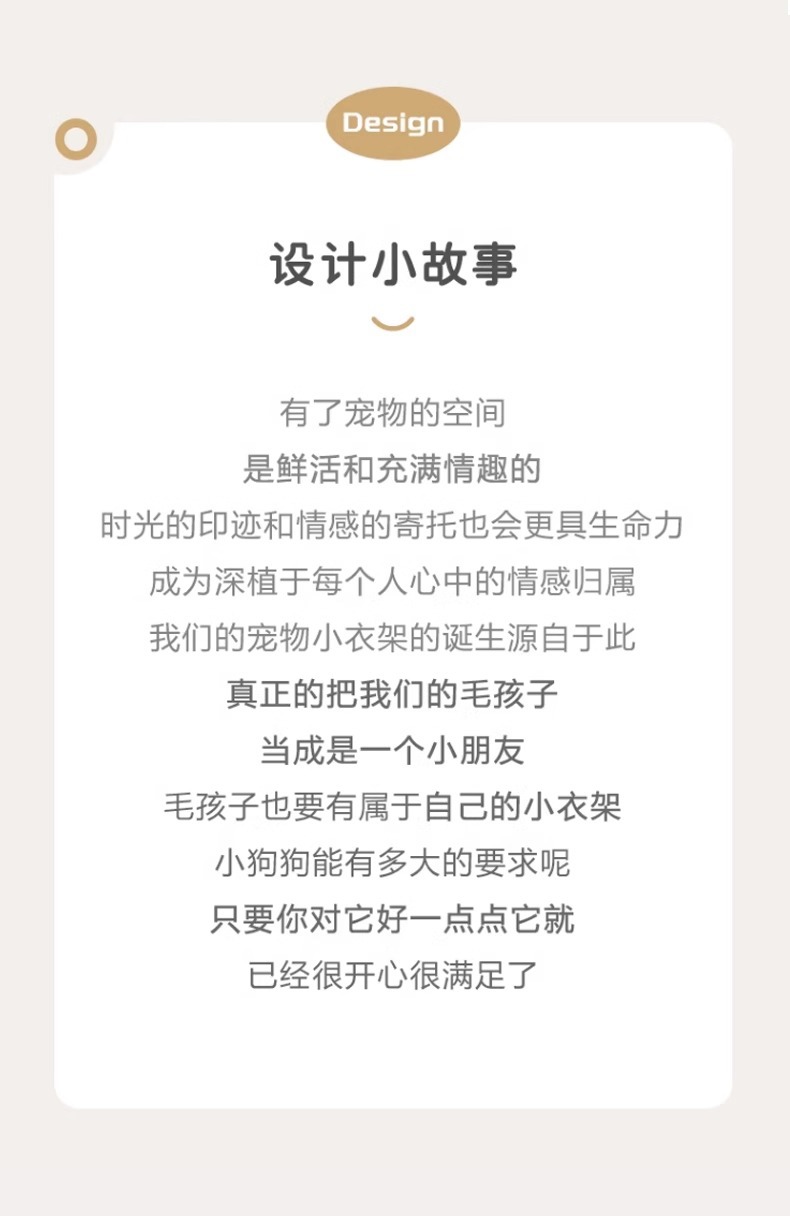 Design

设计小故事

有了宠物的空间

是鲜活和充满情趣的

时光的印迹和情感的寄托也会更具生命力

成为深植于每个人心中的情感归属

我们的宠物小衣架的诞生源自于此

真正的把我们的毛孩子

当成是一个小朋友

毛孩子也要有属于自己的小衣架

小狗狗能有多大的要求呢

只要你对它好一点点它就

已经很开心很满足了